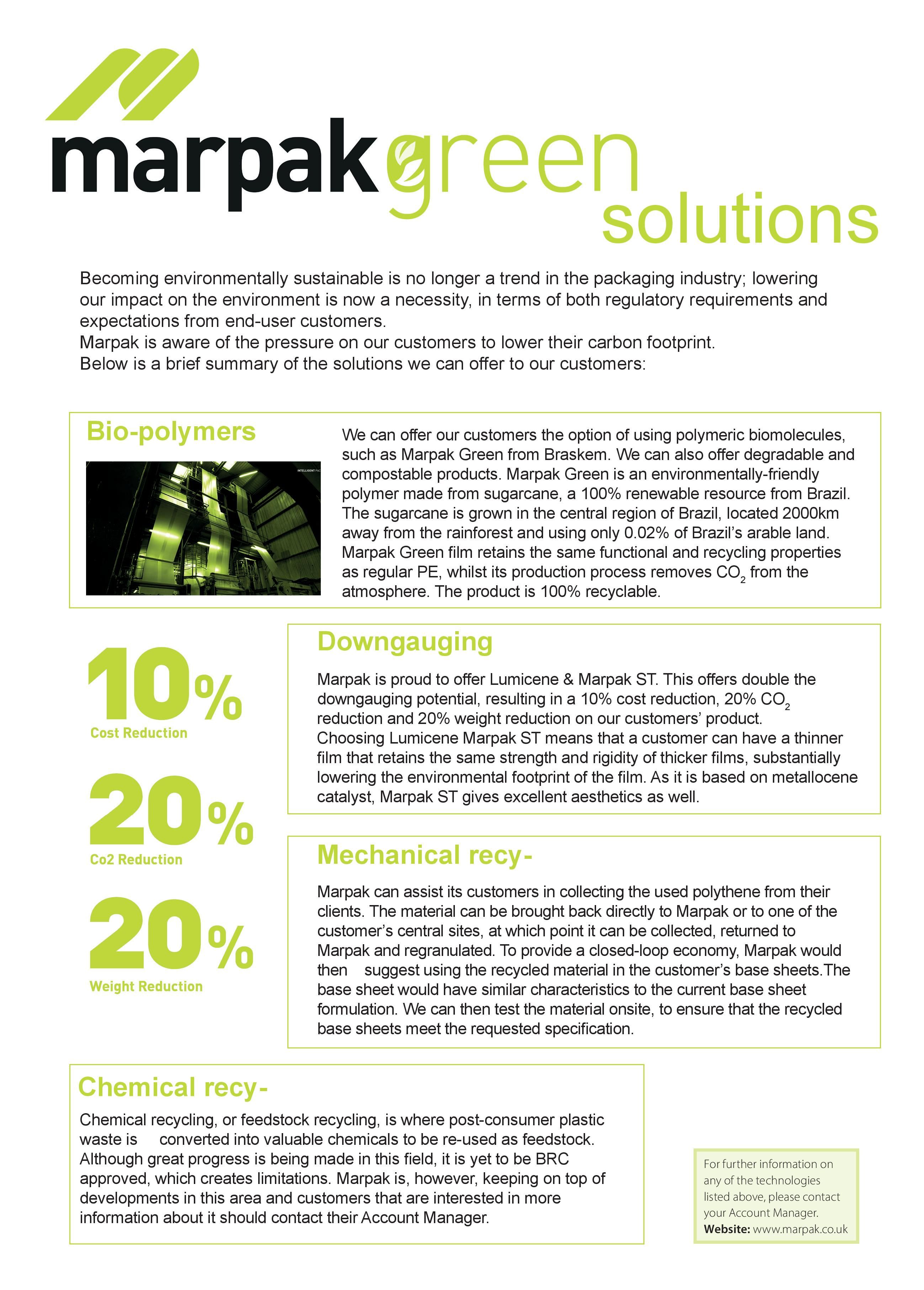 marpak green solutions

Becoming environmentally sustainable is no longer a trend in the packaging industry; lowering our impact on the environment is now a necessity, in terms of both regulatory requirements and expectations from end-user customers.
Marpak is aware of the pressure on our customers to lower their carbon footprint.
Below is a brief summary of the solutions we can offer to our customers:

Bio-polymers

INTELLIGENT FAC

We can offer our customers the option of using polymeric biomolecules, such as Marpak Green from Braskem. We can also offer degradable and compostable products. Marpak Green is an environmentally-friendly polymer made from sugarcane, a 100% renewable resource from Brazil. The sugarcane is grown in the central region of Brazil, located 2000km away from the rainforest and using only 0.02% of Brazil's arable land. Marpak Green film retains the same functional and recycling properties as regular PE, whilst its production process removes $CO_2$ from the atmosphere. The product is 100% recyclable.

10%
Cost Reduction

20%
Co2 Reduction

20%
Weight Reduction

Downgauging

Marpak is proud to offer Lumicene & Marpak ST. This offers double the downgauging potential, resulting in a 10% cost reduction, 20% $CO_2$ reduction and 20% weight reduction on our customers' product.
Choosing Lumicene Marpak ST means that a customer can have a thinner film that retains the same strength and rigidity of thicker films, substantially lowering the environmental footprint of the film. As it is based on metallocene catalyst, Marpak ST gives excellent aesthetics as well.

Mechanical recy-

Marpak can assist its customers in collecting the used polythene from their clients. The material can be brought back directly to Marpak or to one of the customer's central sites, at which point it can be collected, returned to Marpak and regranulated. To provide a closed-loop economy, Marpak would then suggest using the recycled material in the customer's base sheets.The base sheet would have similar characteristics to the current base sheet formulation. We can then test the material onsite, to ensure that the recycled base sheets meet the requested specification.

Chemical recy-

Chemical recycling, or feedstock recycling, is where post-consumer plastic waste is converted into valuable chemicals to be re-used as feedstock. Although great progress is being made in this field, it is yet to be BRC approved, which creates limitations. Marpak is, however, keeping on top of developments in this area and customers that are interested in more information about it should contact their Account Manager.

For further information on any of the technologies listed above, please contact your Account Manager.
Website: www.marpak.co.uk